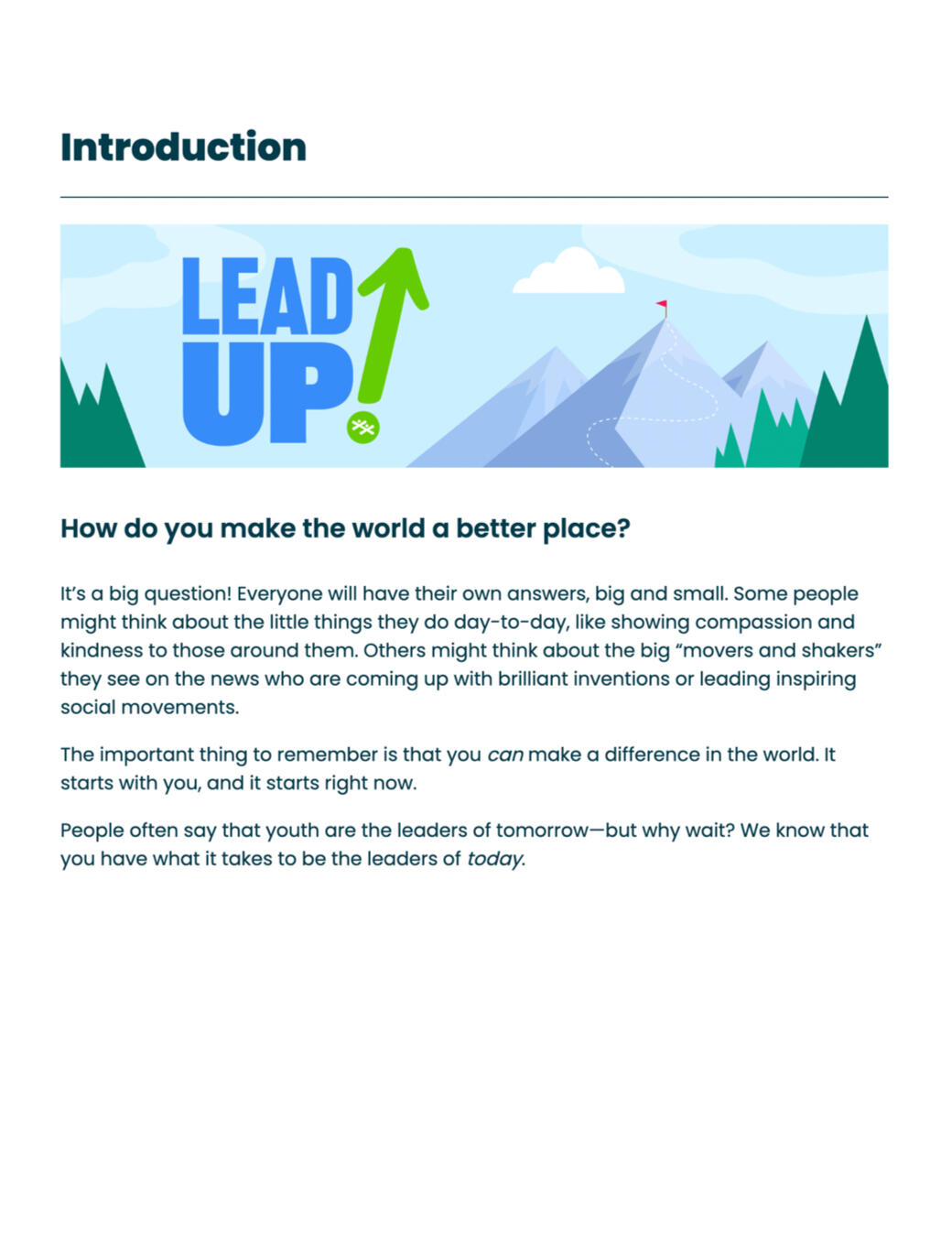 Introduction

LEAD UP!

How do you make the world a better place?

It's a big question! Everyone will have their own answers, big and small. Some people might think about the little things they do day-to-day, like showing compassion and kindness to those around them. Others might think about the big "movers and shakers" they see on the news who are coming up with brilliant inventions or leading inspiring social movements.

The important thing to remember is that you can make a difference in the world. It starts with you, and it starts right now.

People often say that youth are the leaders of tomorrow—but why wait? We know that you have what it takes to be the leaders of today.